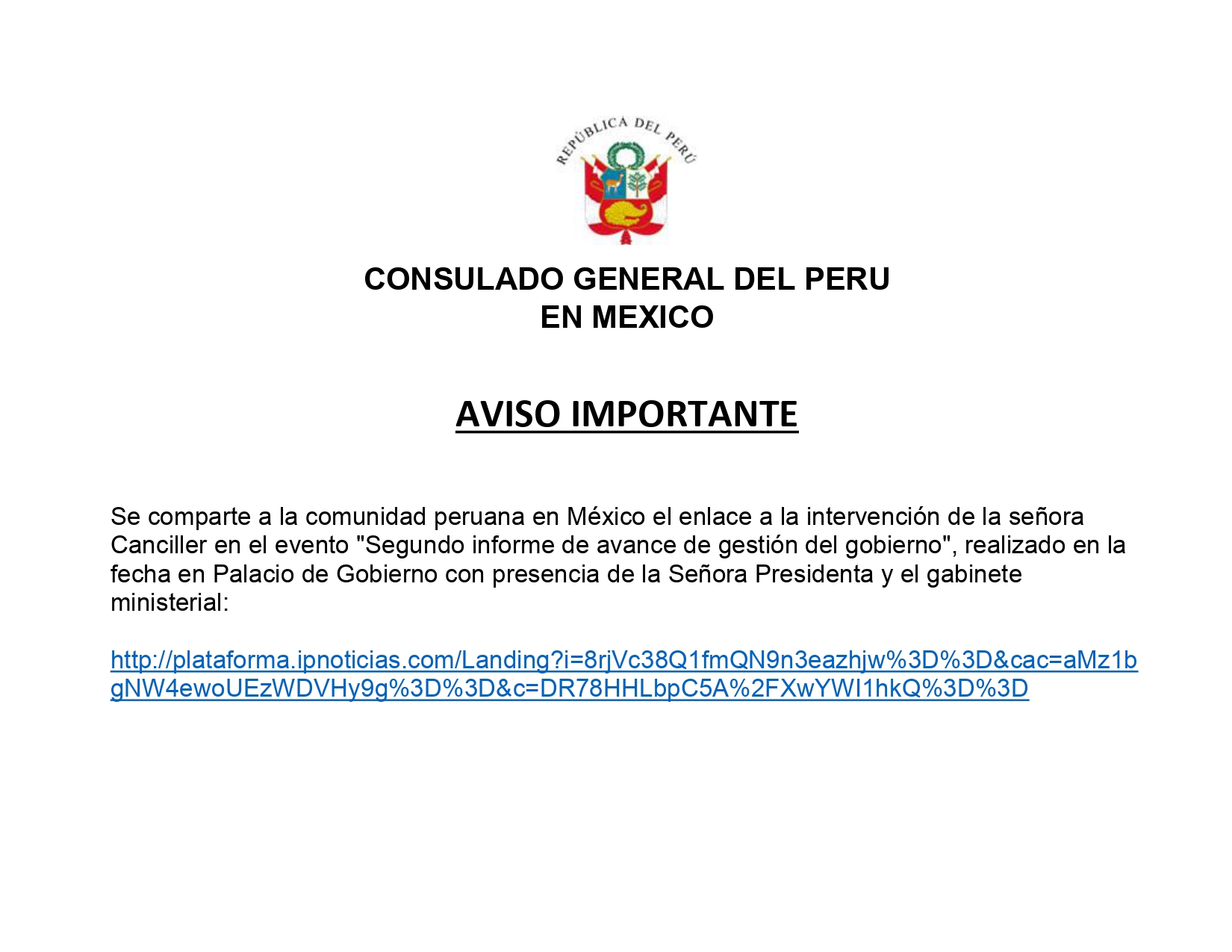 REPÚBLICA DEL PERÚ

CONSULADO GENERAL DEL PERU
EN MEXICO

AVISO IMPORTANTE

Se comparte a la comunidad peruana en México el enlace a la intervención de la señora Canciller en el evento "Segundo informe de avance de gestión del gobierno", realizado en la fecha en Palacio de Gobierno con presencia de la Señora Presidenta y el gabinete ministerial:

http://plataforma.ipnoticias.com/Landing?i=8rjVc38Q1fmQN9n3eazhjw%3D%3D&cac=aMz1bgNW4ewoUEzWDVHy9g%3D%3D&c=DR78HHLbpC5A%2FXwYWI1hkQ%3D%3D